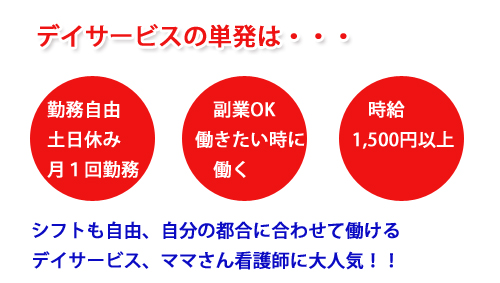 デイサービスの単発は・・・

勤務自由
土日休み
月１回勤務

副業OK
働きたい時に
働く

時給
1,500円以上

シフトも自由、自分の都合に合わせて働ける
デイサービス、ママさん看護師に大人気！！